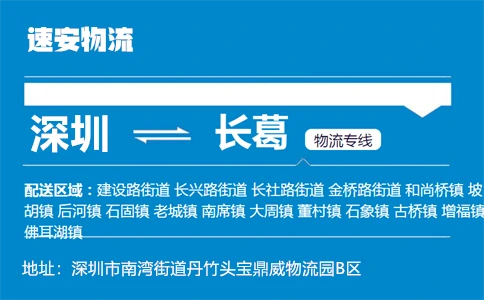 速安物流

深圳 ⇌ 长葛 物流专线

配送区域：建设路街道 长兴路街道 长社路街道 金桥路街道 和尚桥镇 坡胡镇 后河镇 石固镇 老城镇 南席镇 大周镇 董村镇 石象镇 古桥镇 增福镇 佛耳湖镇

地址：深圳市南湾街道丹竹头宝鼎威物流园B区